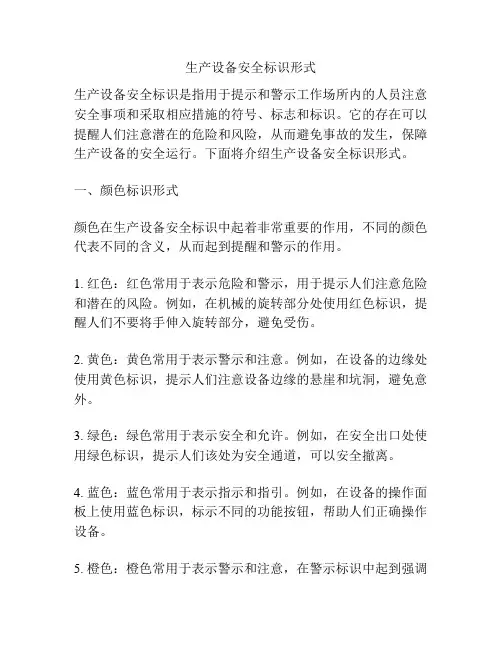 生产设备安全标识形式

生产设备安全标识是指用于提示和警示工作场所内的人员注意安全事项和采取相应措施的符号、标志和标识。它的存在可以提醒人们注意潜在的危险和风险，从而避免事故的发生，保障生产设备的安全运行。下面将介绍生产设备安全标识形式。

一、颜色标识形式

颜色在生产设备安全标识中起着非常重要的作用，不同的颜色代表不同的含义，从而起到提醒和警示的作用。

1. 红色：红色常用于表示危险和警示，用于提示人们注意危险和潜在的风险。例如，在机械的旋转部分处使用红色标识，提醒人们不要将手伸入旋转部分，避免受伤。

2. 黄色：黄色常用于表示警示和注意。例如，在设备的边缘处使用黄色标识，提示人们注意设备边缘的悬崖和坑洞，避免意外。

3. 绿色：绿色常用于表示安全和允许。例如，在安全出口处使用绿色标识，提示人们该处为安全通道，可以安全撤离。

4. 蓝色：蓝色常用于表示指示和指引。例如，在设备的操作面板上使用蓝色标识，标示不同的功能按钮，帮助人们正确操作设备。

5. 橙色：橙色常用于表示警示和注意，在警示标识中起到强调